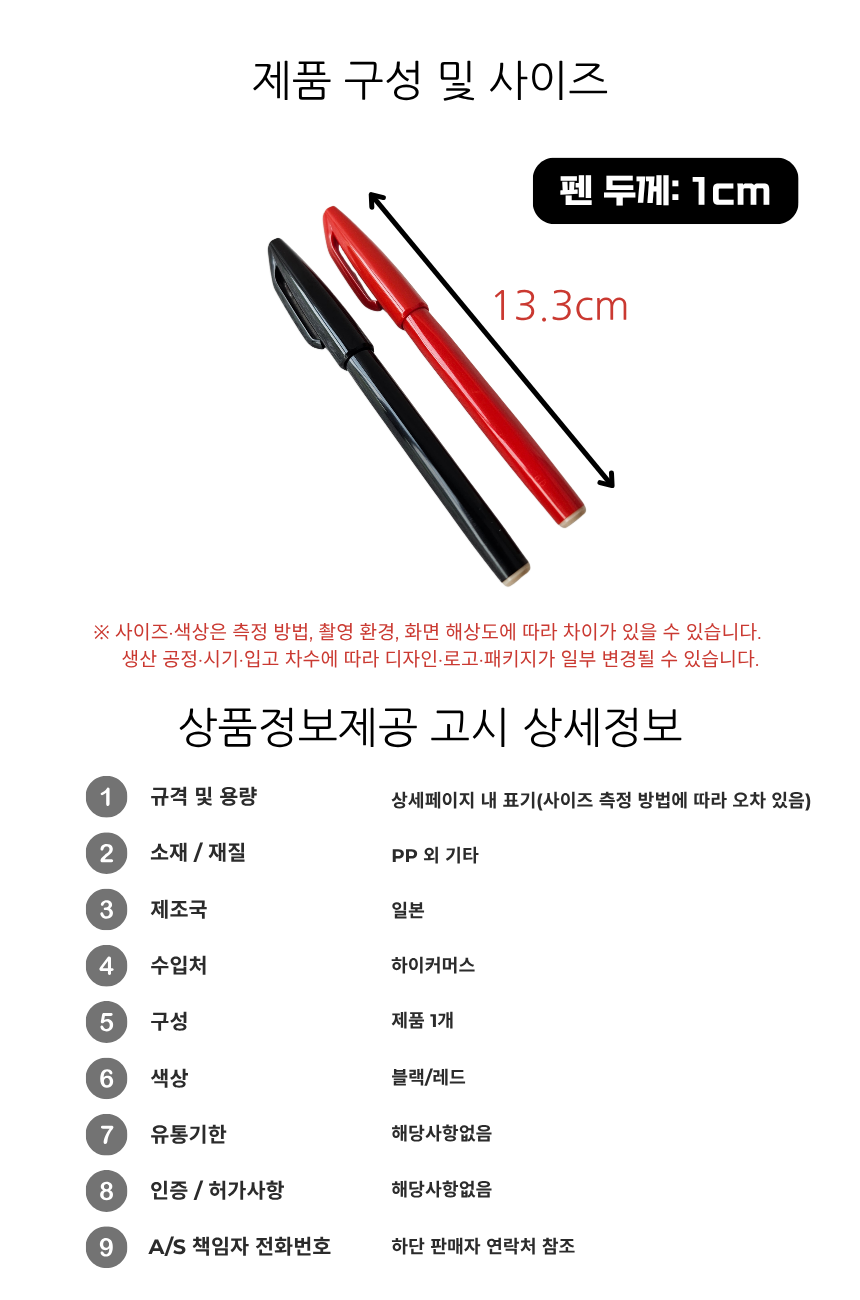 제품 구성 및 사이즈

펜 두께: 1cm

13.3cm

※ 사이즈·색상은 측정 방법, 촬영 환경, 화면 해상도에 따라 차이가 있을 수 있습니다.
생산 공정·시기·입고 차수에 따라 디자인·로고·패키지가 일부 변경될 수 있습니다.

상품정보제공 고시 상세정보

1 규격 및 용량 상세페이지 내 표기(사이즈 측정 방법에 따라 오차 있음)
2 소재 / 재질 PP 외 기타
3 제조국 일본
4 수입처 하이커머스
5 구성 제품 1개
6 색상 블랙/레드
7 유통기한 해당사항없음
8 인증 / 허가사항 해당사항없음
9 A/S 책임자 전화번호 하단 판매자 연락처 참조